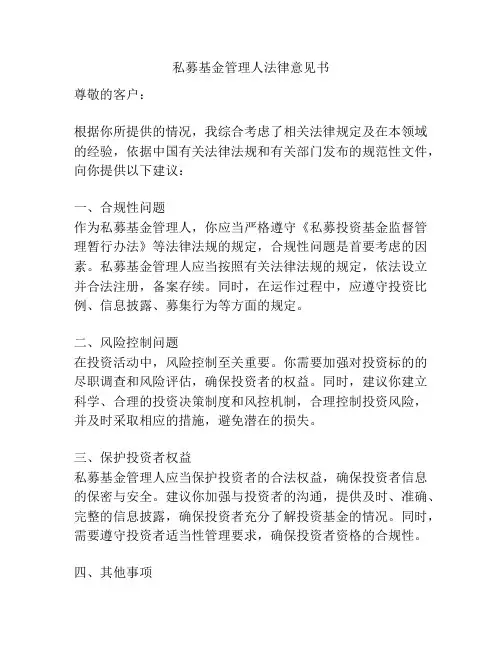 私募基金管理人法律意见书

尊敬的客户：

根据你所提供的情况，我综合考虑了相关法律规定及在本领域的经验，依据中国有关法律法规和有关部门发布的规范性文件，向你提供以下建议：

一、合规性问题
作为私募基金管理人，你应当严格遵守《私募投资基金监督管理暂行办法》等法律法规的规定，合规性问题是首要考虑的因素。私募基金管理人应当按照有关法律法规的规定，依法设立并合法注册，备案存续。同时，在运作过程中，应遵守投资比例、信息披露、募集行为等方面的规定。

二、风险控制问题
在投资活动中，风险控制至关重要。你需要加强对投资标的的尽职调查和风险评估，确保投资者的权益。同时，建议你建立科学、合理的投资决策制度和风控机制，合理控制投资风险，并及时采取相应的措施，避免潜在的损失。

三、保护投资者权益
私募基金管理人应当保护投资者的合法权益，确保投资者信息的保密与安全。建议你加强与投资者的沟通，提供及时、准确、完整的信息披露，确保投资者充分了解投资基金的情况。同时，需要遵守投资者适当性管理要求，确保投资者资格的合规性。

四、其他事项